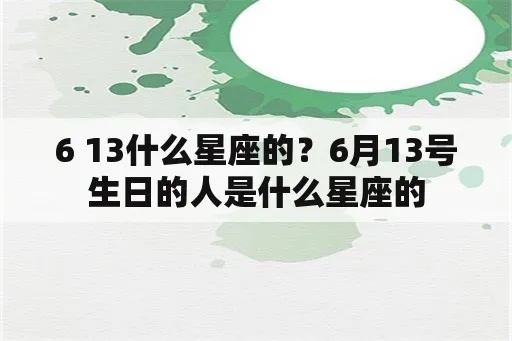 6 13什么星座的？6月13号生日的人是什么星座的